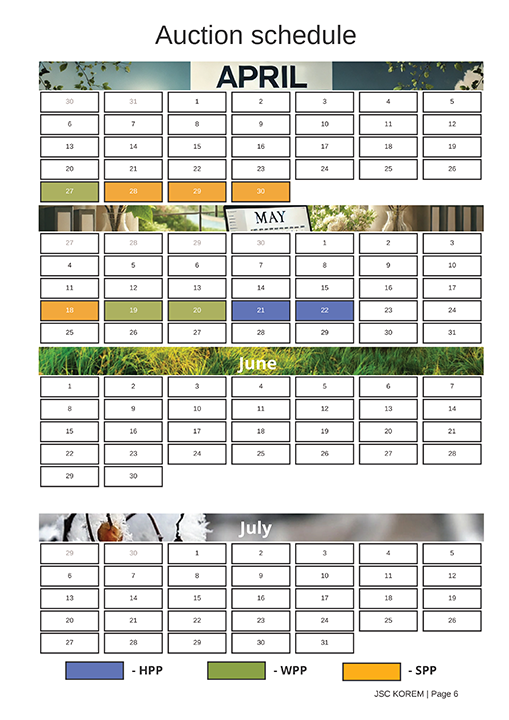 Auction schedule

APRIL

| 30 | 31 | 1 | 2 | 3 | 4 | 5 |
|---|---|---|---|---|---|---|
| 6 | 7 | 8 | 9 | 10 | 11 | 12 |
| 13 | 14 | 15 | 16 | 17 | 18 | 19 |
| 20 | 21 | 22 | 23 | 24 | 25 | 26 |
| 27 | 28 | 29 | 30 | | | |

MAY

| 27 | 28 | 29 | 30 | 1 | 2 | 3 |
|---|---|---|---|---|---|---|
| 4 | 5 | 6 | 7 | 8 | 9 | 10 |
| 11 | 12 | 13 | 14 | 15 | 16 | 17 |
| 18 | 19 | 20 | 21 | 22 | 23 | 24 |
| 25 | 26 | 27 | 28 | 29 | 30 | 31 |

June

| 1 | 2 | 3 | 4 | 5 | 6 | 7 |
|---|---|---|---|---|---|---|
| 8 | 9 | 10 | 11 | 12 | 13 | 14 |
| 15 | 16 | 17 | 18 | 19 | 20 | 21 |
| 22 | 23 | 24 | 25 | 26 | 27 | 28 |
| 29 | 30 | | | | | |

July

| 29 | 30 | 1 | 2 | 3 | 4 | 5 |
|---|---|---|---|---|---|---|
| 6 | 7 | 8 | 9 | 10 | 11 | 12 |
| 13 | 14 | 15 | 16 | 17 | 18 | 19 |
| 20 | 21 | 22 | 23 | 24 | 25 | 26 |
| 27 | 28 | 29 | 30 | 31 | | |

- HPP
- WPP
- SPP

JSC KOREM | Page 6